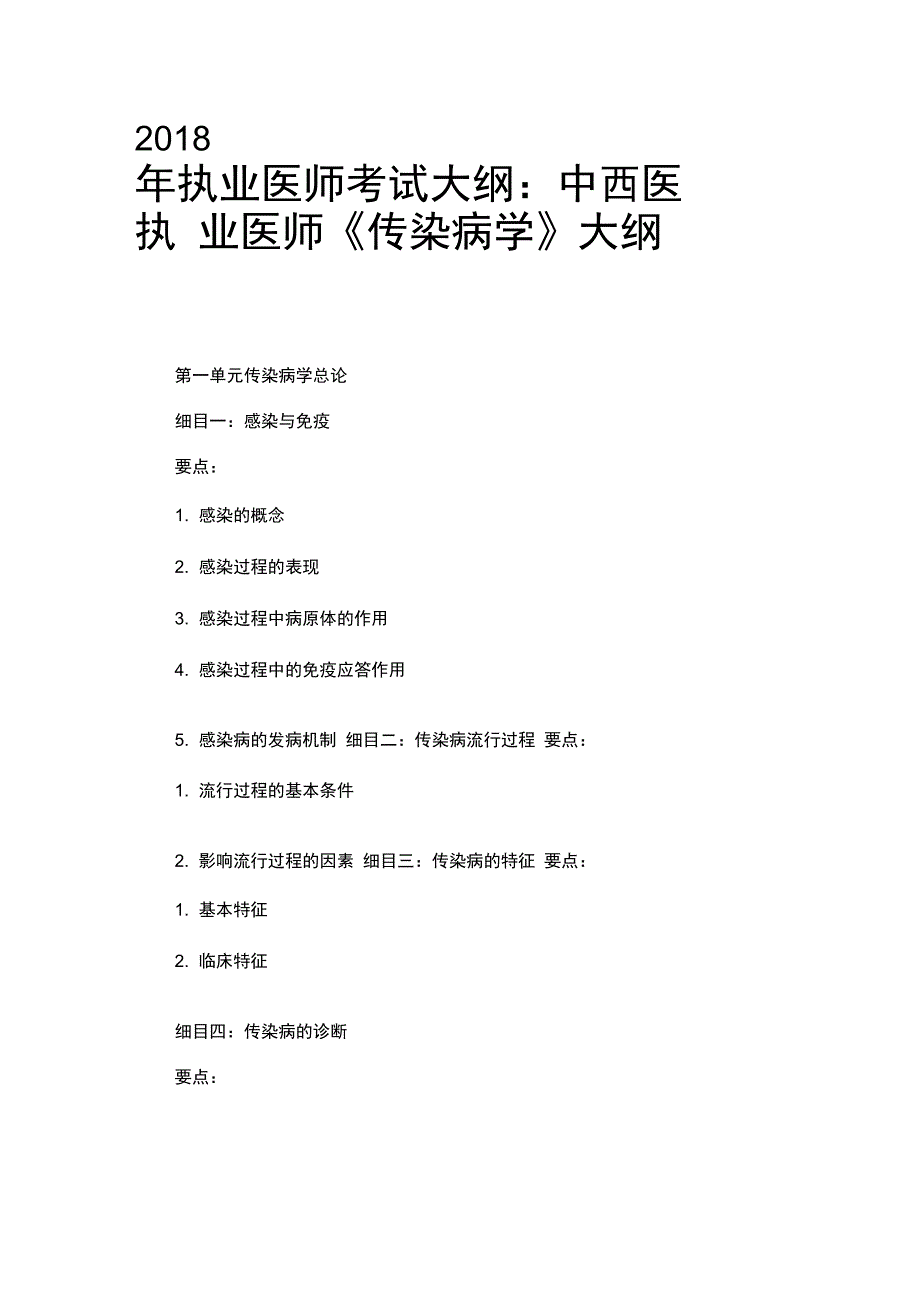 2018
年执业医师考试大纲：中西医执 业医师《传染病学》大纲

第一单元传染病学总论

细目一：感染与免疫

要点：

1. 感染的概念

2. 感染过程的表现

3. 感染过程中病原体的作用

4. 感染过程中的免疫应答作用

5. 感染病的发病机制 细目二：传染病流行过程 要点：

1. 流行过程的基本条件

2. 影响流行过程的因素 细目三：传染病的特征 要点：

1. 基本特征

2. 临床特征

细目四：传染病的诊断

要点：